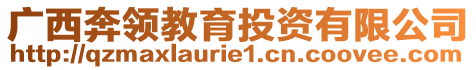 广西奔领教育投资有限公司
http://qzmaxlaurie1.cn.coovee.com